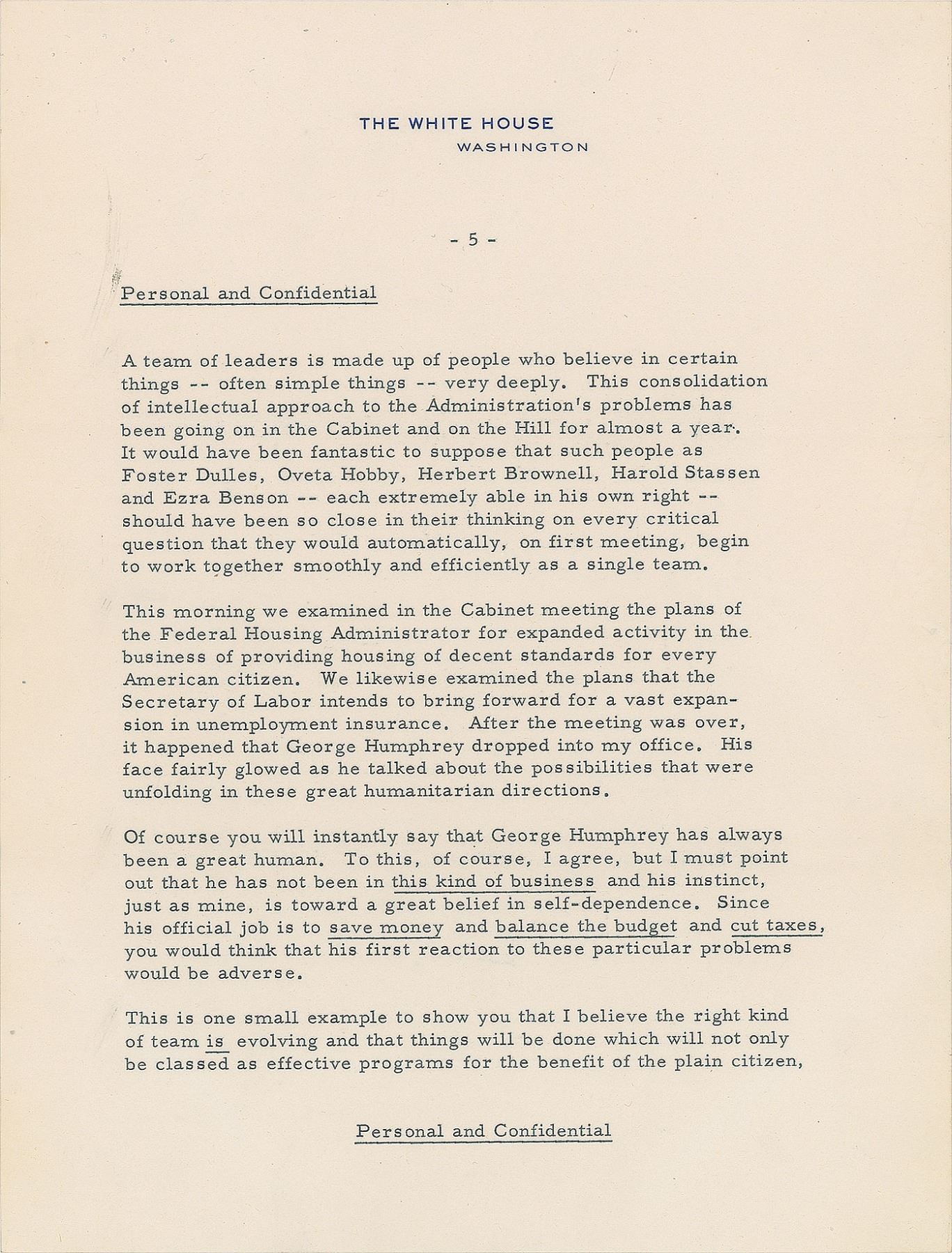 THE WHITE HOUSE
WASHINGTON

- 5 -

Personal and Confidential

A team of leaders is made up of people who believe in certain things -- often simple things -- very deeply. This consolidation of intellectual approach to the Administration's problems has been going on in the Cabinet and on the Hill for almost a year. It would have been fantastic to suppose that such people as Foster Dulles, Oveta Hobby, Herbert Brownell, Harold Stassen and Ezra Benson -- each extremely able in his own right -- should have been so close in their thinking on every critical question that they would automatically, on first meeting, begin to work together smoothly and efficiently as a single team.

This morning we examined in the Cabinet meeting the plans of the Federal Housing Administrator for expanded activity in the business of providing housing of decent standards for every American citizen. We likewise examined the plans that the Secretary of Labor intends to bring forward for a vast expansion in unemployment insurance. After the meeting was over, it happened that George Humphrey dropped into my office. His face fairly glowed as he talked about the possibilities that were unfolding in these great humanitarian directions.

Of course you will instantly say that George Humphrey has always been a great human. To this, of course, I agree, but I must point out that he has not been in this kind of business and his instinct, just as mine, is toward a great belief in self-dependence. Since his official job is to save money and balance the budget and cut taxes, you would think that his first reaction to these particular problems would be adverse.

This is one small example to show you that I believe the right kind of team is evolving and that things will be done which will not only be classed as effective programs for the benefit of the plain citizen,

Personal and Confidential